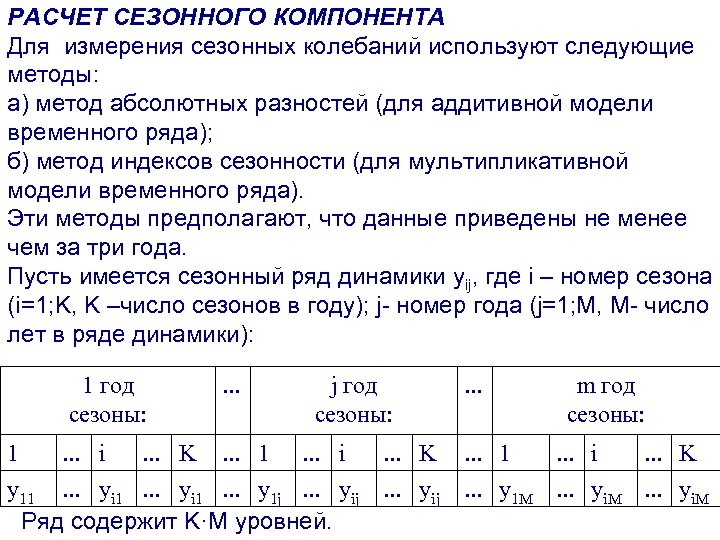 РАСЧЕТ СЕЗОННОГО КОМПОНЕНТА
Для измерения сезонных колебаний используют следующие методы:
а) метод абсолютных разностей (для аддитивной модели временного ряда);
б) метод индексов сезонности (для мультипликативной модели временного ряда).
Эти методы предполагают, что данные приведены не менее чем за три года.
Пусть имеется сезонный ряд динамики $y_{ij}$, где i – номер сезона (i=1;K, K –число сезонов в году); j- номер года (j=1;M, M- число лет в ряде динамики):

| 1 год сезоны: | | | | | ... | j год сезоны: | | | | | ... | m год сезоны: | | | | |
|---|---|---|---|---|---|---|---|---|---|---|---|---|---|---|---|---|
| 1 | ... | i | ... | K | ... | 1 | ... | i | ... | K | ... | 1 | ... | i | ... | K |
| $y_{11}$ | ... | $y_{i1}$ | ... | $y_{i1}$ | ... | $y_{1j}$ | ... | $y_{ij}$ | ... | $y_{ij}$ | ... | $y_{1M}$ | ... | $y_{iM}$ | ... | $y_{iM}$ |

Ряд содержит K·M уровней.